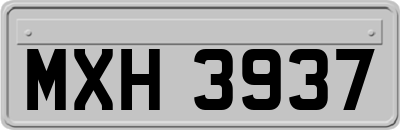 MXH 3937